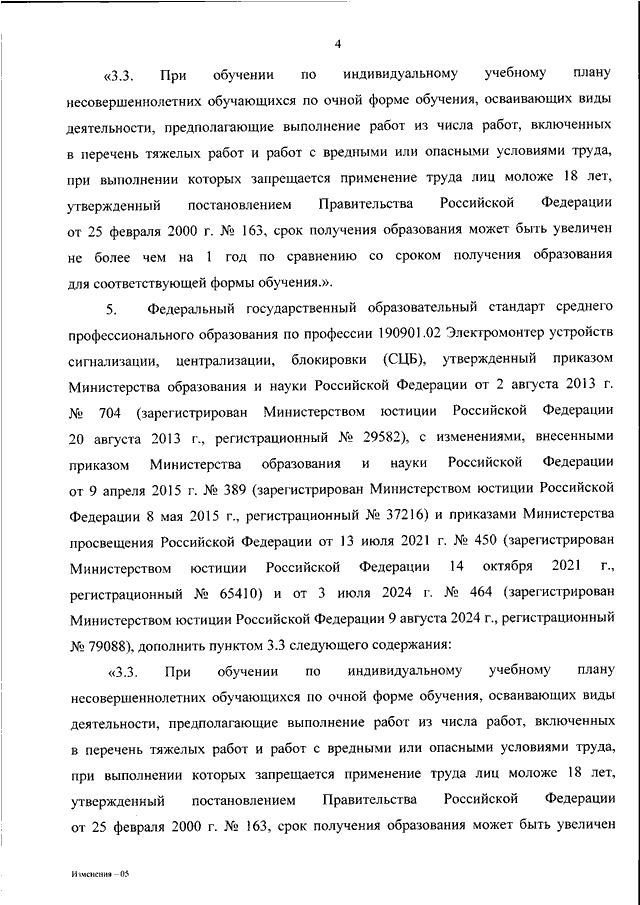 4

«3.3. При обучении по индивидуальному учебному плану несовершеннолетних обучающихся по очной форме обучения, осваивающих виды деятельности, предполагающие выполнение работ из числа работ, включенных в перечень тяжелых работ и работ с вредными или опасными условиями труда, при выполнении которых запрещается применение труда лиц моложе 18 лет, утвержденный постановлением Правительства Российской Федерации от 25 февраля 2000 г. № 163, срок получения образования может быть увеличен не более чем на 1 год по сравнению со сроком получения образования для соответствующей формы обучения.».

5. Федеральный государственный образовательный стандарт среднего профессионального образования по профессии 190901.02 Электромонтер устройств сигнализации, централизации, блокировки (СЦБ), утвержденный приказом Министерства образования и науки Российской Федерации от 2 августа 2013 г. № 704 (зарегистрирован Министерством юстиции Российской Федерации 20 августа 2013 г., регистрационный № 29582), с изменениями, внесенными приказом Министерства образования и науки Российской Федерации от 9 апреля 2015 г. № 389 (зарегистрирован Министерством юстиции Российской Федерации 8 мая 2015 г., регистрационный № 37216) и приказами Министерства просвещения Российской Федерации от 13 июля 2021 г. № 450 (зарегистрирован Министерством юстиции Российской Федерации 14 октября 2021 г., регистрационный № 65410) и от 3 июля 2024 г. № 464 (зарегистрирован Министерством юстиции Российской Федерации 9 августа 2024 г., регистрационный № 79088), дополнить пунктом 3.3 следующего содержания:

«3.3. При обучении по индивидуальному учебному плану несовершеннолетних обучающихся по очной форме обучения, осваивающих виды деятельности, предполагающие выполнение работ из числа работ, включенных в перечень тяжелых работ и работ с вредными или опасными условиями труда, при выполнении которых запрещается применение труда лиц моложе 18 лет, утвержденный постановлением Правительства Российской Федерации от 25 февраля 2000 г. № 163, срок получения образования может быть увеличен

Изменения – 05